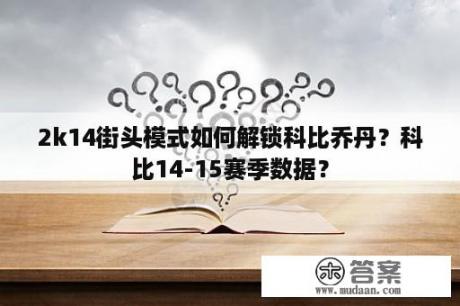 2k14街头模式如何解锁科比乔丹？科比14-15赛季数据？

木 答案
www.mudaan.com